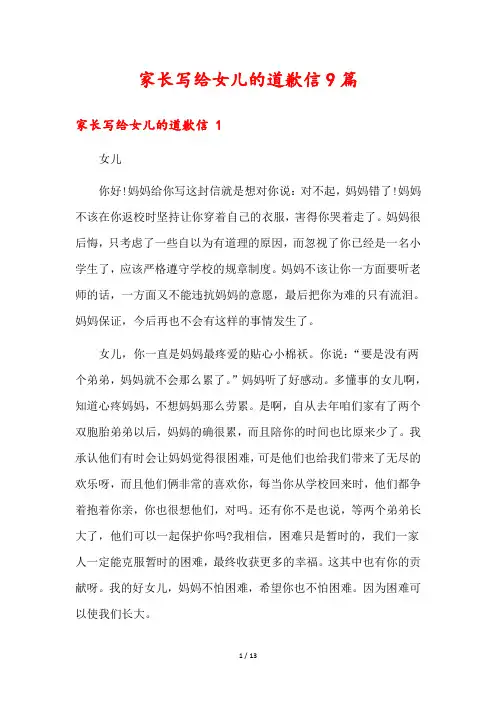 家长写给女儿的道歉信9篇

家长写给女儿的道歉信 1

女儿

你好!妈妈给你写这封信就是想对你说：对不起，妈妈错了!妈妈不该在你返校时坚持让你穿着自己的衣服，害得你哭着走了。妈妈很后悔，只考虑了一些自以为有道理的原因，而忽视了你已经是一名小学生了，应该严格遵守学校的规章制度。妈妈不该让你一方面要听老师的话，一方面又不能违抗妈妈的意愿，最后把你为难的只有流泪。妈妈保证，今后再也不会有这样的事情发生了。

女儿，你一直是妈妈最疼爱的贴心小棉袄。你说：“要是没有两个弟弟，妈妈就不会那么累了。”妈妈听了好感动。多懂事的女儿啊，知道心疼妈妈，不想妈妈那么劳累。是啊，自从去年咱们家有了两个双胞胎弟弟以后，妈妈的确很累，而且陪你的时间也比原来少了。我承认他们有时会让妈妈觉得很困难，可是他们也给我们带来了无尽的欢乐呀，而且他们俩非常的喜欢你，每当你从学校回来时，他们都争着抱着你亲，你也很想他们，对吗。还有你不是也说，等两个弟弟长大了，他们可以一起保护你吗?我相信，困难只是暂时的，我们一家人一定能克服暂时的困难，最终收获更多的幸福。这其中也有你的贡献呀。我的好女儿，妈妈不怕困难，希望你也不怕困难。因为困难可以使我们长大。

1 / 13